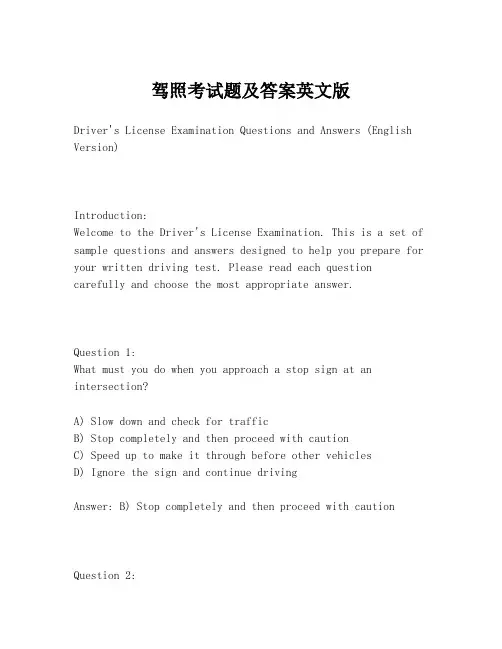 驾照考试题及答案英文版

Driver's License Examination Questions and Answers (English Version)

Introduction:
Welcome to the Driver's License Examination. This is a set of sample questions and answers designed to help you prepare for your written driving test. Please read each question carefully and choose the most appropriate answer.

Question 1:
What must you do when you approach a stop sign at an intersection?

A) Slow down and check for traffic
B) Stop completely and then proceed with caution
C) Speed up to make it through before other vehicles
D) Ignore the sign and continue driving

Answer: B) Stop completely and then proceed with caution

Question 2: